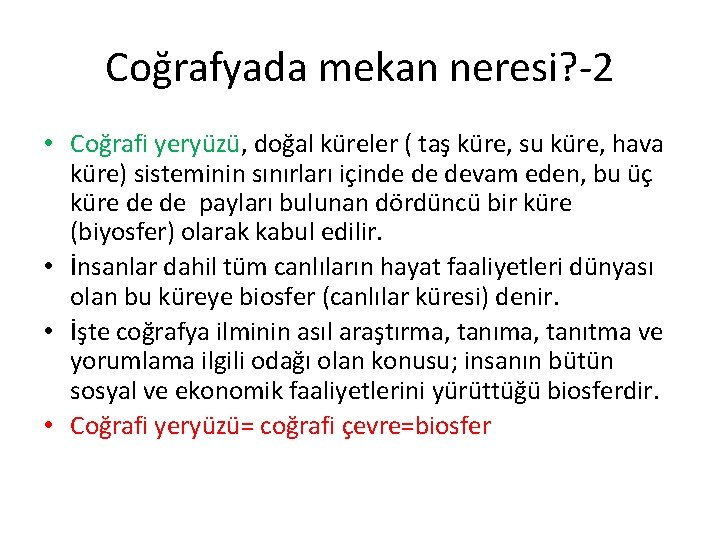 Coğrafyada mekan neresi?-2

• Coğrafi yeryüzü, doğal küreler ( taş küre, su küre, hava küre) sisteminin sınırları içinde de devam eden, bu üç küre de de payları bulunan dördüncü bir küre (biyosfer) olarak kabul edilir.
• İnsanlar dahil tüm canlıların hayat faaliyetleri dünyası olan bu küreye biosfer (canlılar küresi) denir.
• İşte coğrafya ilminin asıl araştırma, tanıma, tanıtma ve yorumlama ilgili odağı olan konusu; insanın bütün sosyal ve ekonomik faaliyetlerini yürüttüğü biosferdir.
• Coğrafi yeryüzü= coğrafi çevre=biosfer